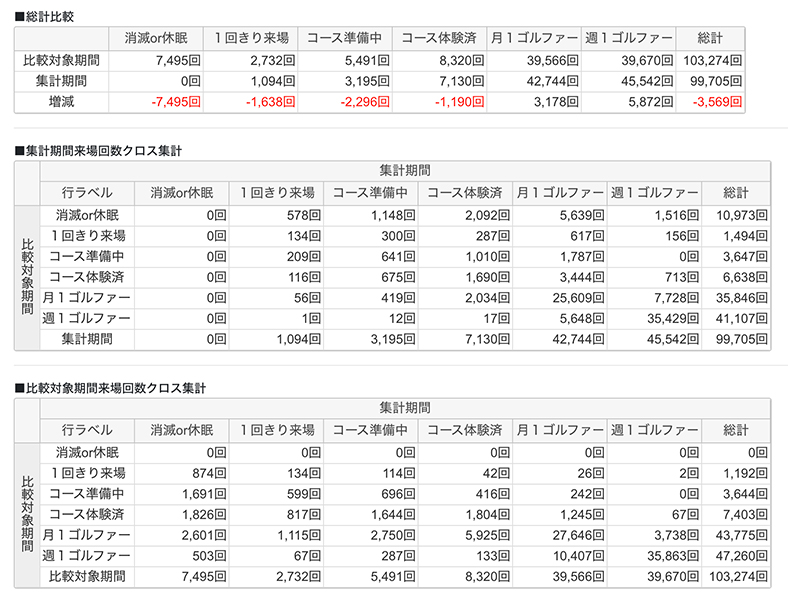 ■総計比較

| | 消滅or休眠 | 1回きり来場 | コース準備中 | コース体験済 | 月1ゴルファー | 週1ゴルファー | 総計 |
|---|---|---|---|---|---|---|---|
| 比較対象期間 | 7,495回 | 2,732回 | 5,491回 | 8,320回 | 39,566回 | 39,670回 | 103,274回 |
| 集計期間 | 0回 | 1,094回 | 3,195回 | 7,130回 | 42,744回 | 45,542回 | 99,705回 |
| 増減 | -7,495回 | -1,638回 | -2,296回 | -1,190回 | 3,178回 | 5,872回 | -3,569回 |

■集計期間来場回数クロス集計

| | | 集計期間 | | | | | | |
|---|---|---|---|---|---|---|---|---|
| | 行ラベル | 消滅or休眠 | 1回きり来場 | コース準備中 | コース体験済 | 月1ゴルファー | 週1ゴルファー | 総計 |
| 比較対象期間 | 消滅or休眠 | 0回 | 578回 | 1,148回 | 2,092回 | 5,639回 | 1,516回 | 10,973回 |
| | 1回きり来場 | 0回 | 134回 | 300回 | 287回 | 617回 | 156回 | 1,494回 |
| | コース準備中 | 0回 | 209回 | 641回 | 1,010回 | 1,787回 | 0回 | 3,647回 |
| | コース体験済 | 0回 | 116回 | 675回 | 1,690回 | 3,444回 | 713回 | 6,638回 |
| | 月1ゴルファー | 0回 | 56回 | 419回 | 2,034回 | 25,609回 | 7,728回 | 35,846回 |
| | 週1ゴルファー | 0回 | 1回 | 12回 | 17回 | 5,648回 | 35,429回 | 41,107回 |
| | 集計期間 | 0回 | 1,094回 | 3,195回 | 7,130回 | 42,744回 | 45,542回 | 99,705回 |

■比較対象期間来場回数クロス集計

| | | 集計期間 | | | | | | |
|---|---|---|---|---|---|---|---|---|
| | 行ラベル | 消滅or休眠 | 1回きり来場 | コース準備中 | コース体験済 | 月1ゴルファー | 週1ゴルファー | 総計 |
| 比較対象期間 | 消滅or休眠 | 0回 | 0回 | 0回 | 0回 | 0回 | 0回 | 0回 |
| | 1回きり来場 | 874回 | 134回 | 114回 | 42回 | 26回 | 2回 | 1,192回 |
| | コース準備中 | 1,691回 | 599回 | 696回 | 416回 | 242回 | 0回 | 3,644回 |
| | コース体験済 | 1,826回 | 817回 | 1,644回 | 1,804回 | 1,245回 | 67回 | 7,403回 |
| | 月1ゴルファー | 2,601回 | 1,115回 | 2,750回 | 5,925回 | 27,646回 | 3,738回 | 43,775回 |
| | 週1ゴルファー | 503回 | 67回 | 287回 | 133回 | 10,407回 | 35,863回 | 47,260回 |
| | 比較対象期間 | 7,495回 | 2,732回 | 5,491回 | 8,320回 | 39,566回 | 39,670回 | 103,274回 |